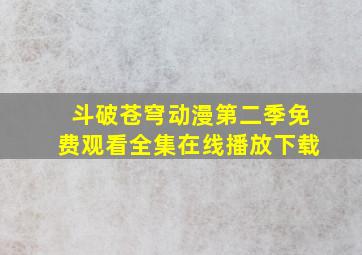 斗破苍穹动漫第二季免费观看全集在线播放下载